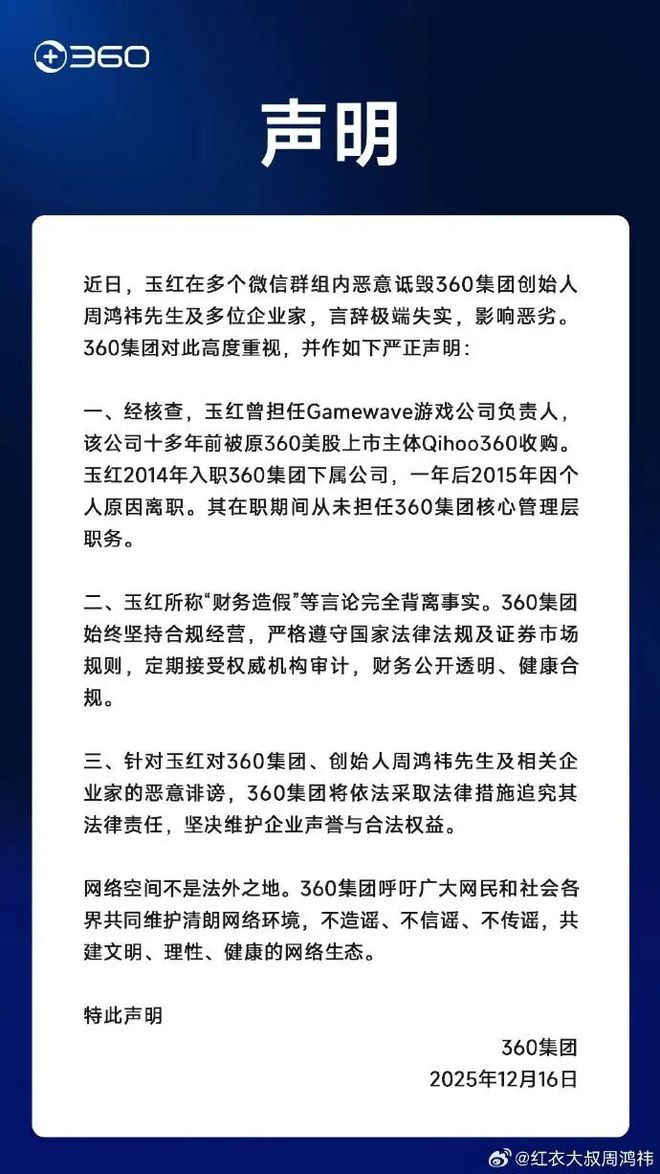 360

声明

近日，玉红在多个微信群组内恶意诋毁360集团创始人周鸿祎先生及多位企业家，言辞极端失实，影响恶劣。360集团对此高度重视，并作如下严正声明：

一、经核查，玉红曾担任Gamewave游戏公司负责人，该公司十多年前被原360美股上市主体Qihoo360收购。玉红2014年入职360集团下属公司，一年后2015年因个人原因离职。其在职期间从未担任360集团核心管理层职务。

二、玉红所称“财务造假”等言论完全背离事实。360集团始终坚持合规经营，严格遵守国家法律法规及证券市场规则，定期接受权威机构审计，财务公开透明、健康合规。

三、针对玉红对360集团、创始人周鸿祎先生及相关企业家的恶意诽谤，360集团将依法采取法律措施追究其法律责任，坚决维护企业声誉与合法权益。

网络空间不是法外之地。360集团呼吁广大网民和社会各界共同维护清朗网络环境，不造谣、不信谣、不传谣，共建文明、理性、健康的网络生态。

特此声明

360集团
2025年12月16日

@红衣大叔周鸿祎